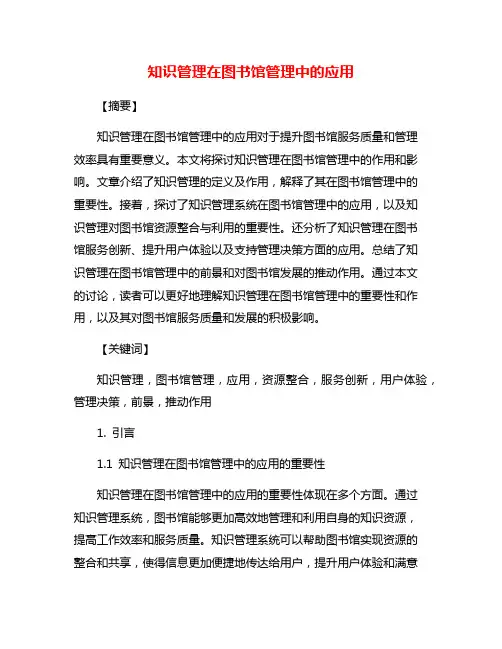 知识管理在图书馆管理中的应用

【摘要】

知识管理在图书馆管理中的应用对于提升图书馆服务质量和管理效率具有重要意义。本文将探讨知识管理在图书馆管理中的作用和影响。文章介绍了知识管理的定义及作用，解释了其在图书馆管理中的重要性。接着，探讨了知识管理系统在图书馆管理中的应用，以及知识管理对图书馆资源整合与利用的重要性。还分析了知识管理在图书馆服务创新、提升用户体验以及支持管理决策方面的应用。总结了知识管理在图书馆管理中的前景和对图书馆发展的推动作用。通过本文的讨论，读者可以更好地理解知识管理在图书馆管理中的重要性和作用，以及其对图书馆服务质量和发展的积极影响。

【关键词】

知识管理，图书馆管理，应用，资源整合，服务创新，用户体验，管理决策，前景，推动作用

1. 引言

1.1 知识管理在图书馆管理中的应用的重要性

知识管理在图书馆管理中的应用的重要性体现在多个方面。通过知识管理系统，图书馆能够更加高效地管理和利用自身的知识资源，提高工作效率和服务质量。知识管理系统可以帮助图书馆实现资源的整合和共享，使得信息更加便捷地传达给用户，提升用户体验和满意